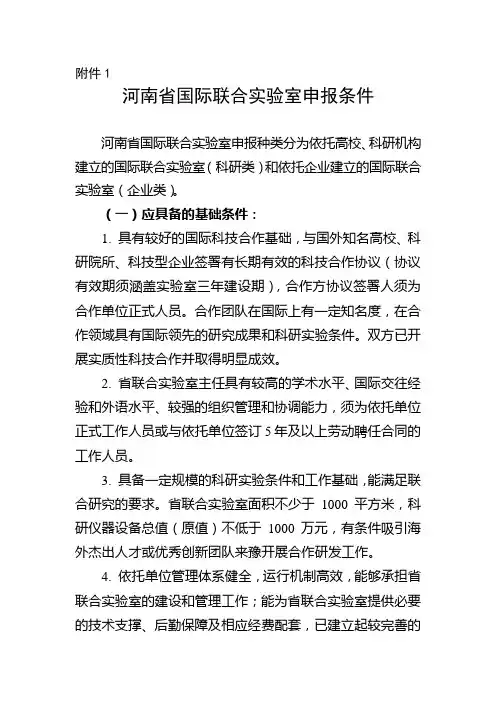 附件 1

河南省国际联合实验室申报条件

河南省国际联合实验室申报种类分为依托高校、科研机构建立的国际联合实验室（科研类）和依托企业建立的国际联合实验室（企业类）。

（一）应具备的基础条件：

1. 具有较好的国际科技合作基础，与国外知名高校、科研院所、科技型企业签署有长期有效的科技合作协议（协议有效期须涵盖实验室三年建设期），合作方协议签署人须为合作单位正式人员。合作团队在国际上有一定知名度，在合作领域具有国际领先的研究成果和科研实验条件。双方已开展实质性科技合作并取得明显成效。

2. 省联合实验室主任具有较高的学术水平、国际交往经验和外语水平、较强的组织管理和协调能力，须为依托单位正式工作人员或与依托单位签订 5 年及以上劳动聘任合同的工作人员。

3. 具备一定规模的科研实验条件和工作基础，能满足联合研究的要求。省联合实验室面积不少于 1000 平方米，科研仪器设备总值（原值）不低于 1000 万元，有条件吸引海外杰出人才或优秀创新团队来豫开展合作研发工作。

4. 依托单位管理体系健全，运行机制高效，能够承担省联合实验室的建设和管理工作；能为省联合实验室提供必要的技术支撑、后勤保障及相应经费配套，已建立起较完善的